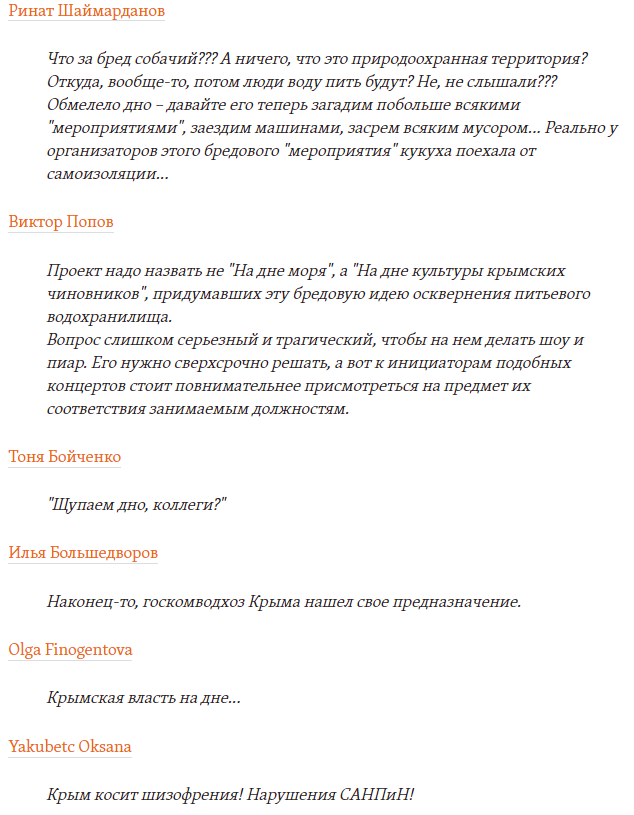 Ринат Шаймарданов

Что за бред собачий??? А ничего, что это природоохранная территория? Откуда, вообще-то, потом люди воду пить будут? Не, не слышали??? Обмелело дно – давайте его теперь загадим побольше всякими "мероприятиями", заездим машинами, засрем всяким мусором... Реально у организаторов этого бредового "мероприятия" кукуха поехала от самоизоляции...

Виктор Попов

Проект надо назвать не "На дне моря", а "На дне культуры крымских чиновников", придумавших эту бредовую идею осквернения питьевого водохранилища.
Вопрос слишком серьезный и трагический, чтобы на нем делать шоу и пиар. Его нужно сверхсрочно решать, а вот к инициаторам подобных концертов стоит повнимательнее присмотреться на предмет их соответствия занимаемым должностям.

Тоня Бойченко

"Щупаем дно, коллеги?"

Илья Большедворов

Наконец-то, госкомводхоз Крыма нашел свое предназначение.

Olga Finogentova

Крымская власть на дне...

Yakubetc Oksana

Крым косит шизофрения! Нарушения САНПиН!